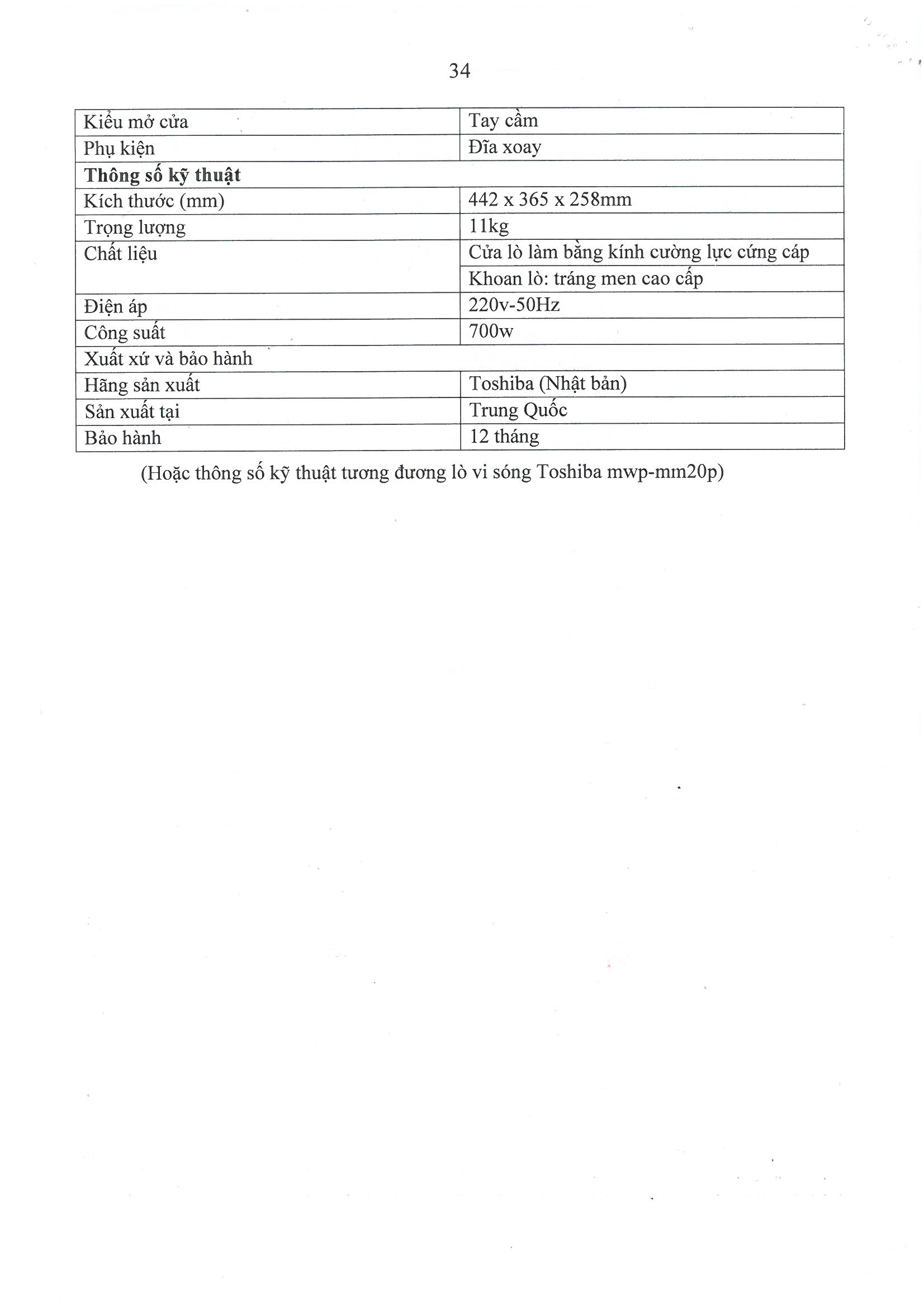 34

| Kiểu mở cửa | Tay cầm |
|---|---|
| Phụ kiện | Đĩa xoay |
| **Thông số kỹ thuật** | |
| Kích thước (mm) | 442 x 365 x 258mm |
| Trọng lượng | 11kg |
| Chất liệu | Cửa lò làm bằng kính cường lực cứng cáp |
| | Khoan lò: tráng men cao cấp |
| Điện áp | 220v-50Hz |
| Công suất | 700w |
| Xuất xứ và bảo hành | |
| Hãng sản xuất | Toshiba (Nhật bản) |
| Sản xuất tại | Trung Quốc |
| Bảo hành | 12 tháng |

(Hoặc thông số kỹ thuật tương đương lò vi sóng Toshiba mwp-mm20p)